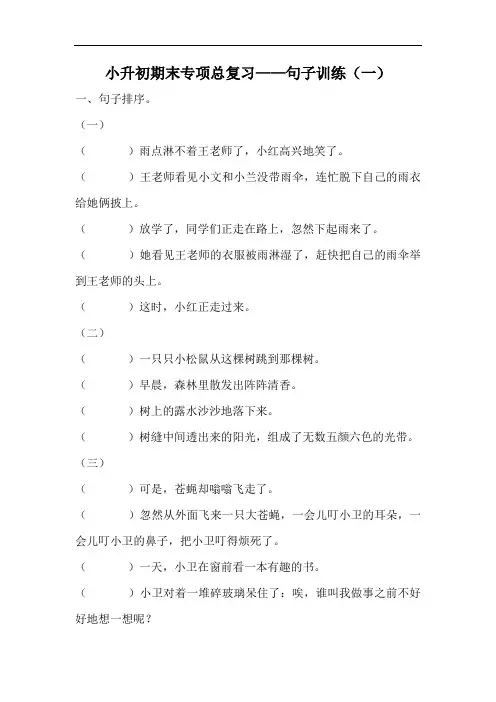 小升初期末专项总复习——句子训练（一）

一、句子排序。

（一）

（　　）雨点淋不着王老师了，小红高兴地笑了。

（　　）王老师看见小文和小兰没带雨伞，连忙脱下自己的雨衣给她俩披上。

（　　）放学了，同学们正走在路上，忽然下起雨来了。

（　　）她看见王老师的衣服被雨淋湿了，赶快把自己的雨伞举到王老师的头上。

（　　）这时，小红正走过来。

（二）

（　　）一只只小松鼠从这棵树跳到那棵树。

（　　）早晨，森林里散发出阵阵清香。

（　　）树上的露水沙沙地落下来。

（　　）树缝中间透出来的阳光，组成了无数五颜六色的光带。

（三）

（　　）可是，苍蝇却嗡嗡飞走了。

（　　）忽然从外面飞来一只大苍蝇，一会儿叮小卫的耳朵，一会儿叮小卫的鼻子，把小卫叮得烦死了。

（　　）一天，小卫在窗前看一本有趣的书。

（　　）小卫对着一堆碎玻璃呆住了：唉，谁叫我做事之前不好好地想一想呢？